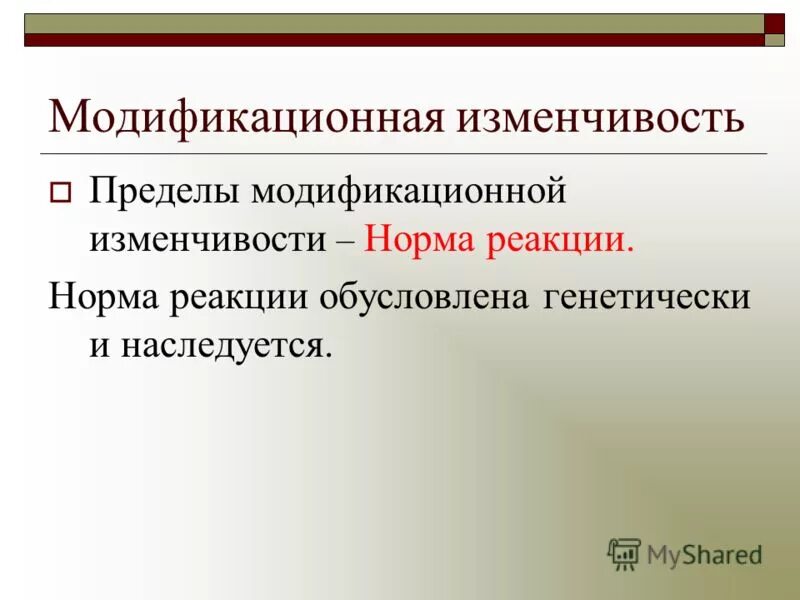 Модификационная изменчивость

Пределы модификационной изменчивости – Норма реакции.

Норма реакции обусловлена генетически и наследуется.

MyShared